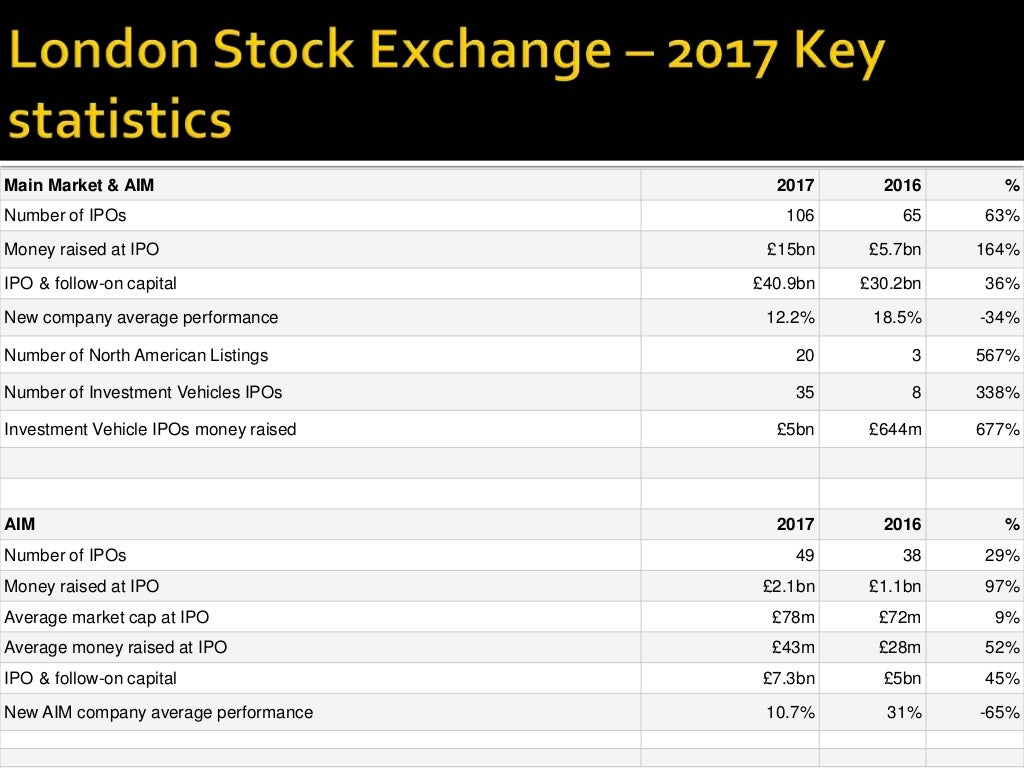 London Stock Exchange – 2017 Key statistics

| Main Market & AIM | 2017 | 2016 | % |
|---|---|---|---|
| Number of IPOs | 106 | 65 | 63% |
| Money raised at IPO | £15bn | £5.7bn | 164% |
| IPO & follow-on capital | £40.9bn | £30.2bn | 36% |
| New company average performance | 12.2% | 18.5% | -34% |
| Number of North American Listings | 20 | 3 | 567% |
| Number of Investment Vehicles IPOs | 35 | 8 | 338% |
| Investment Vehicle IPOs money raised | £5bn | £644m | 677% |
| | | | |
| | | | |
| AIM | 2017 | 2016 | % |
| Number of IPOs | 49 | 38 | 29% |
| Money raised at IPO | £2.1bn | £1.1bn | 97% |
| Average market cap at IPO | £78m | £72m | 9% |
| Average money raised at IPO | £43m | £28m | 52% |
| IPO & follow-on capital | £7.3bn | £5bn | 45% |
| New AIM company average performance | 10.7% | 31% | -65% |